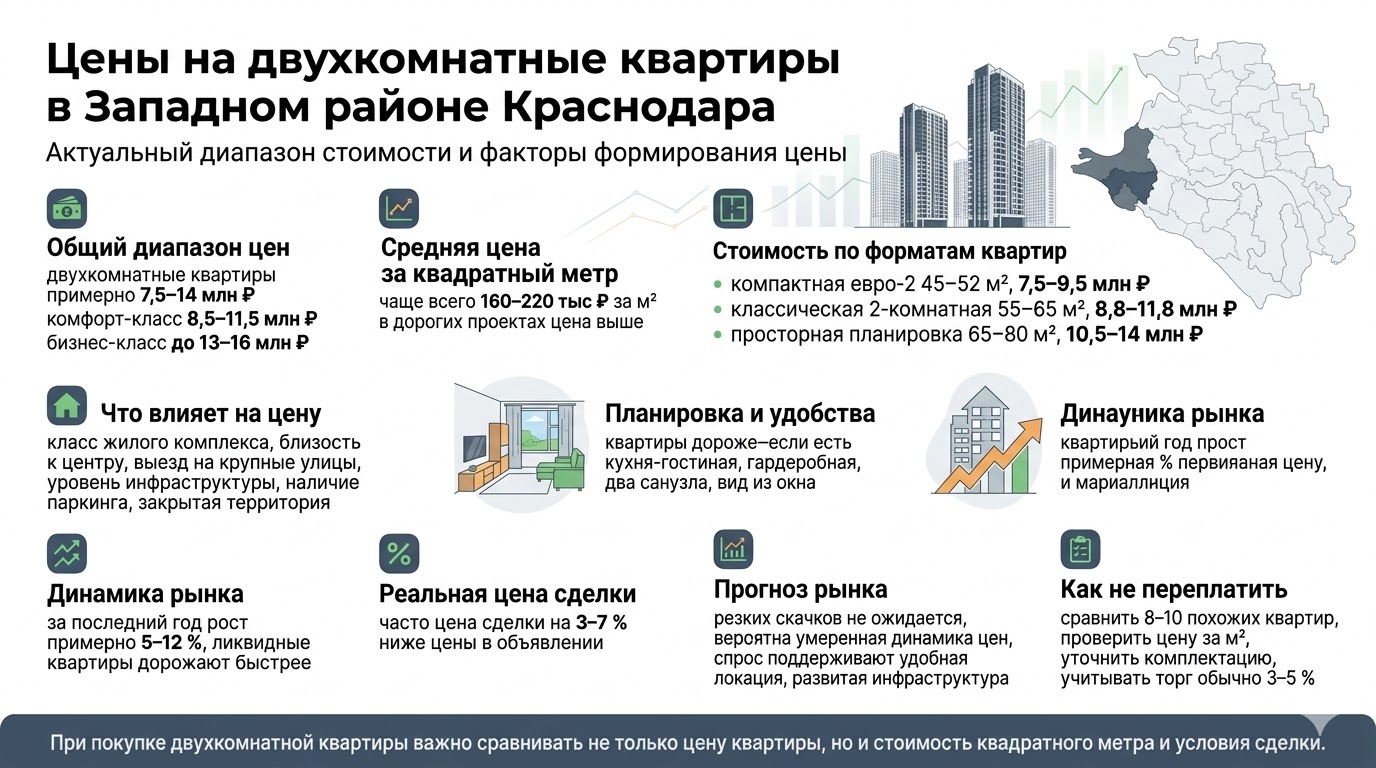 Цены на двухкомнатные квартиры в Западном районе Краснодара

Актуальный диапазон стоимости и факторы формирования цены

Общий диапазон цен
двухкомнатные квартиры примерно 7,5–14 млн ₽
комфорт-класс 8,5–11,5 млн ₽
бизнес-класс до 13–16 млн ₽

Средняя цена за квадратный метр
чаще всего 160–220 тыс ₽ за м²
в дорогих проектах цена выше

Стоимость по форматам квартир
• компактная евро-2 45–52 м², 7,5–9,5 млн ₽
• классическая 2-комнатная 55–65 м², 8,8–11,8 млн ₽
• просторная планировка 65–80 м², 10,5–14 млн ₽

Что влияет на цену
класс жилого комплекса, близость к центру, выезд на крупные улицы, уровень инфраструктуры, наличие паркинга, закрытая территория

Планировка и удобства
квартиры дороже–если есть кухня-гостиная, гардеробная, два санузла, вид из окна

Динауника рынка
квартирый год прост примерная % первияаная цену, и мариаллнция

Динамика рынка
за последний год рост примерно 5–12 %, ликвидные квартиры дорожают быстрее

Реальная цена сделки
часто цена сделки на 3–7 % ниже цены в объявлении

Прогноз рынка
резких скачков не ожидается, вероятна умеренная динамика цен, спрос поддерживают удобная локация, развитая инфраструктура

Как не переплатить
сравнить 8–10 похожих квартир, проверить цену за м², уточнить комплектацию, учитывать торг обычно 3–5 %

При покупке двухкомнатной квартиры важно сравнивать не только цену квартиры, но и стоимость квадратного метра и условия сделки.